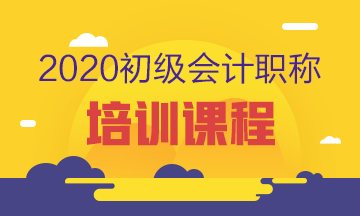 2020初级会计职称

培训课程